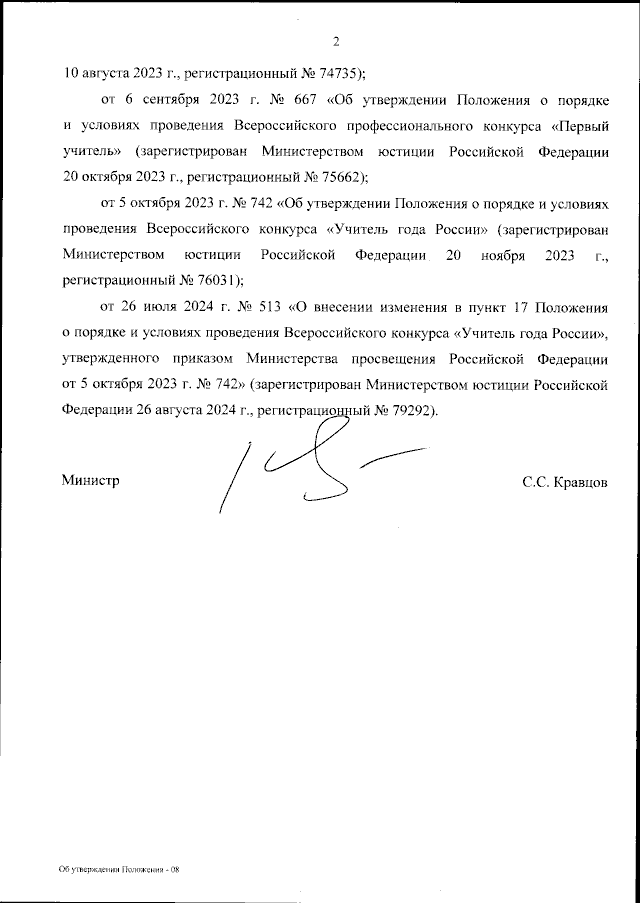 2

10 августа 2023 г., регистрационный № 74735);

от 6 сентября 2023 г. № 667 «Об утверждении Положения о порядке и условиях проведения Всероссийского профессионального конкурса «Первый учитель» (зарегистрирован Министерством юстиции Российской Федерации 20 октября 2023 г., регистрационный № 75662);

от 5 октября 2023 г. № 742 «Об утверждении Положения о порядке и условиях проведения Всероссийского конкурса «Учитель года России» (зарегистрирован Министерством юстиции Российской Федерации 20 ноября 2023 г., регистрационный № 76031);

от 26 июля 2024 г. № 513 «О внесении изменения в пункт 17 Положения о порядке и условиях проведения Всероссийского конкурса «Учитель года России», утвержденного приказом Министерства просвещения Российской Федерации от 5 октября 2023 г. № 742» (зарегистрирован Министерством юстиции Российской Федерации 26 августа 2024 г., регистрационный № 79292).

Министр С.С. Кравцов

Об утверждении Положения - 08